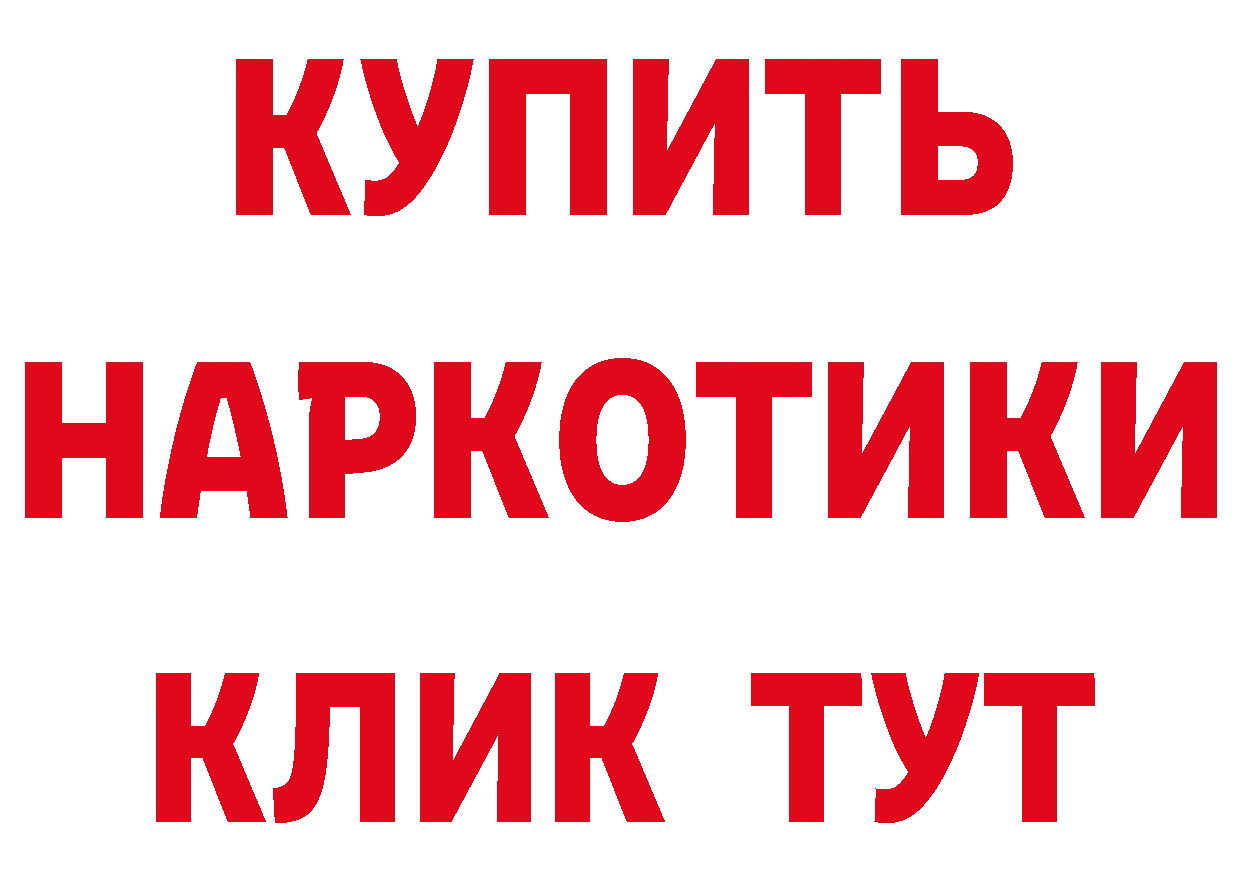 КУПИТЬ НАРКОТИКИ КЛИК ТУТ